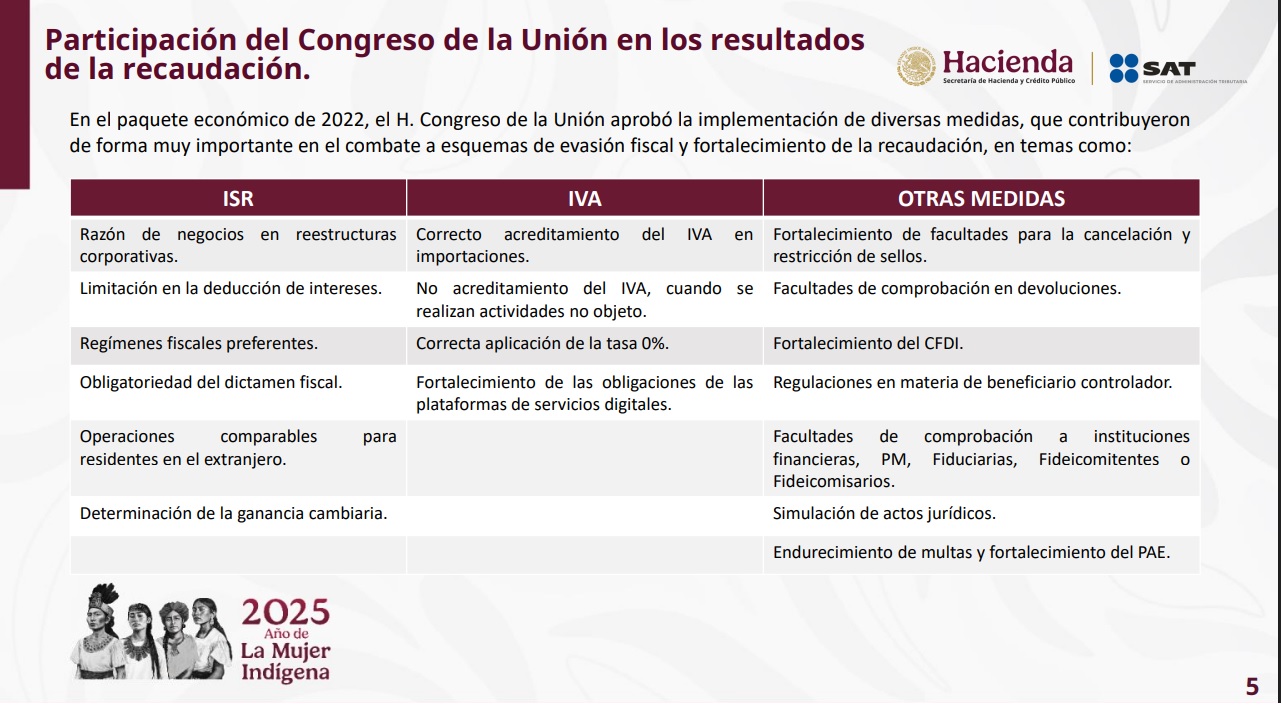 Participación del Congreso de la Unión en los resultados de la recaudación.

Hacienda
Secretaría de Hacienda y Crédito Público

SAT
SERVICIO DE ADMINISTRACIÓN TRIBUTARIA

En el paquete económico de 2022, el H. Congreso de la Unión aprobó la implementación de diversas medidas, que contribuyeron de forma muy importante en el combate a esquemas de evasión fiscal y fortalecimiento de la recaudación, en temas como:

| ISR | IVA | OTRAS MEDIDAS |
|---|---|---|
| Razón de negocios en reestructuras corporativas. | Correcto acreditamiento del IVA en importaciones. | Fortalecimiento de facultades para la cancelación y restricción de sellos. |
| Limitación en la deducción de intereses. | No acreditamiento del IVA, cuando se realizan actividades no objeto. | Facultades de comprobación en devoluciones. |
| Regímenes fiscales preferentes. | Correcta aplicación de la tasa 0%. | Fortalecimiento del CFDI. |
| Obligatoriedad del dictamen fiscal. | Fortalecimiento de las obligaciones de las plataformas de servicios digitales. | Regulaciones en materia de beneficiario controlador. |
| Operaciones comparables para residentes en el extranjero. | | Facultades de comprobación a instituciones financieras, PM, Fiduciarias, Fideicomitentes o Fideicomisarios. |
| Determinación de la ganancia cambiaria. | | Simulación de actos jurídicos. |
| | | Endurecimiento de multas y fortalecimiento del PAE. |

2025
Año de
La Mujer
Indígena

5